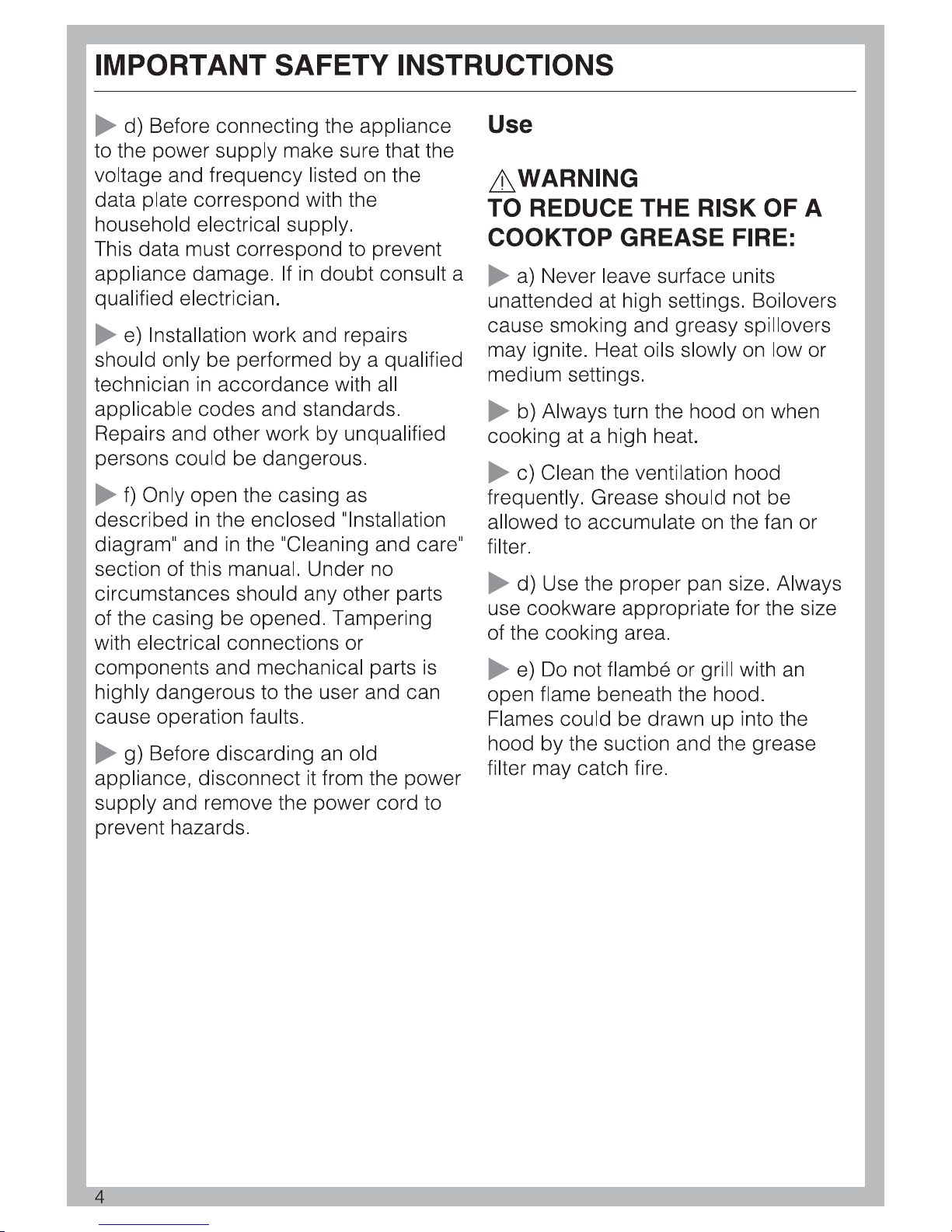 IMPORTANT SAFETY INSTRUCTIONS

d) Before connecting the appliance to the power supply make sure that the voltage and frequency listed on the data plate correspond with the household electrical supply.
This data must correspond to prevent appliance damage. If in doubt consult a qualified electrician.

e) Installation work and repairs should only be performed by a qualified technician in accordance with all applicable codes and standards.
Repairs and other work by unqualified persons could be dangerous.

f) Only open the casing as described in the enclosed "Installation diagram" and in the "Cleaning and care" section of this manual. Under no circumstances should any other parts of the casing be opened. Tampering with electrical connections or components and mechanical parts is highly dangerous to the user and can cause operation faults.

g) Before discarding an old appliance, disconnect it from the power supply and remove the power cord to prevent hazards.

Use

WARNING
TO REDUCE THE RISK OF A COOKTOP GREASE FIRE:

a) Never leave surface units unattended at high settings. Boilovers cause smoking and greasy spillovers may ignite. Heat oils slowly on low or medium settings.

b) Always turn the hood on when cooking at a high heat.

c) Clean the ventilation hood frequently. Grease should not be allowed to accumulate on the fan or filter.

d) Use the proper pan size. Always use cookware appropriate for the size of the cooking area.

e) Do not flambé or grill with an open flame beneath the hood.
Flames could be drawn up into the hood by the suction and the grease filter may catch fire.

4